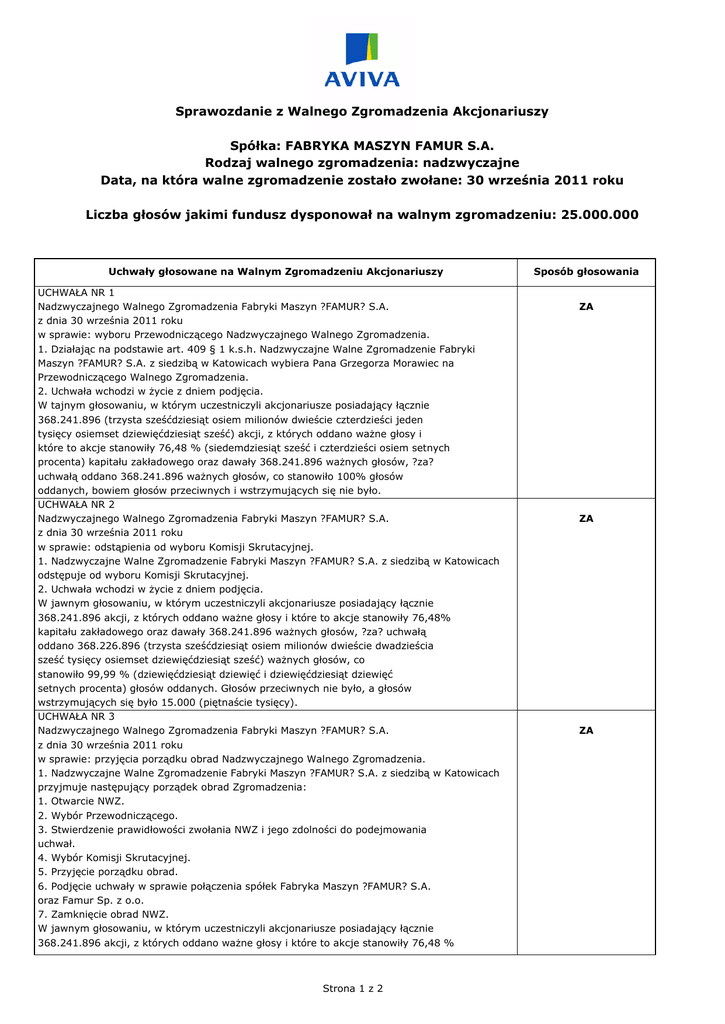 AVIVA

Sprawozdanie z Walnego Zgromadzenia Akcjonariuszy

Spółka: FABRYKA MASZYN FAMUR S.A.
Rodzaj walnego zgromadzenia: nadzwyczajne
Data, na która walne zgromadzenie zostało zwołane: 30 września 2011 roku

Liczba głosów jakimi fundusz dysponował na walnym zgromadzeniu: 25.000.000

| Uchwały głosowane na Walnym Zgromadzeniu Akcjonariuszy | Sposób głosowania |
|---|---|
| UCHWAŁA NR 1 Nadzwyczajnego Walnego Zgromadzenia Fabryki Maszyn ?FAMUR? S.A. z dnia 30 września 2011 roku w sprawie: wyboru Przewodniczącego Nadzwyczajnego Walnego Zgromadzenia. 1. Działając na podstawie art. 409 § 1 k.s.h. Nadzwyczajne Walne Zgromadzenie Fabryki Maszyn ?FAMUR? S.A. z siedzibą w Katowicach wybiera Pana Grzegorza Morawiec na Przewodniczącego Walnego Zgromadzenia. 2. Uchwała wchodzi w życie z dniem podjęcia. W tajnym głosowaniu, w którym uczestniczyli akcjonariusze posiadający łącznie 368.241.896 (trzysta sześćdziesiąt osiem milionów dwieście czterdzieści jeden tysięcy osiemset dziewięćdziesiąt sześć) akcji, z których oddano ważne głosy i które to akcje stanowiły 76,48 % (siedemdziesiąt sześć i czterdzieści osiem setnych procenta) kapitału zakładowego oraz dawały 368.241.896 ważnych głosów, ?za? uchwałą oddano 368.241.896 ważnych głosów, co stanowiło 100% głosów oddanych, bowiem głosów przeciwnych i wstrzymujących się nie było. | ZA |
| UCHWAŁA NR 2 Nadzwyczajnego Walnego Zgromadzenia Fabryki Maszyn ?FAMUR? S.A. z dnia 30 września 2011 roku w sprawie: odstąpienia od wyboru Komisji Skrutacyjnej. 1. Nadzwyczajne Walne Zgromadzenie Fabryki Maszyn ?FAMUR? S.A. z siedzibą w Katowicach odstępuje od wyboru Komisji Skrutacyjnej. 2. Uchwała wchodzi w życie z dniem podjęcia. W jawnym głosowaniu, w którym uczestniczyli akcjonariusze posiadający łącznie 368.241.896 akcji, z których oddano ważne głosy i które to akcje stanowiły 76,48% kapitału zakładowego oraz dawały 368.241.896 ważnych głosów, ?za? uchwałą oddano 368.226.896 (trzysta sześćdziesiąt osiem milionów dwieście dwadzieścia sześć tysięcy osiemset dziewięćdziesiąt sześć) ważnych głosów, co stanowiło 99,99 % (dziewięćdziesiąt dziewięć i dziewięćdziesiąt dziewięć setnych procenta) głosów oddanych. Głosów przeciwnych nie było, a głosów wstrzymujących się było 15.000 (piętnaście tysięcy). | ZA |
| UCHWAŁA NR 3 Nadzwyczajnego Walnego Zgromadzenia Fabryki Maszyn ?FAMUR? S.A. z dnia 30 września 2011 roku w sprawie: przyjęcia porządku obrad Nadzwyczajnego Walnego Zgromadzenia. 1. Nadzwyczajne Walne Zgromadzenie Fabryki Maszyn ?FAMUR? S.A. z siedzibą w Katowicach przyjmuje następujący porządek obrad Zgromadzenia: 1. Otwarcie NWZ. 2. Wybór Przewodniczącego. 3. Stwierdzenie prawidłowości zwołania NWZ i jego zdolności do podejmowania uchwał. 4. Wybór Komisji Skrutacyjnej. 5. Przyjęcie porządku obrad. 6. Podjęcie uchwały w sprawie połączenia spółek Fabryka Maszyn ?FAMUR? S.A. oraz Famur Sp. z o.o. 7. Zamknięcie obrad NWZ. W jawnym głosowaniu, w którym uczestniczyli akcjonariusze posiadający łącznie 368.241.896 akcji, z których oddano ważne głosy i które to akcje stanowiły 76,48 % | ZA |

Strona 1 z 2